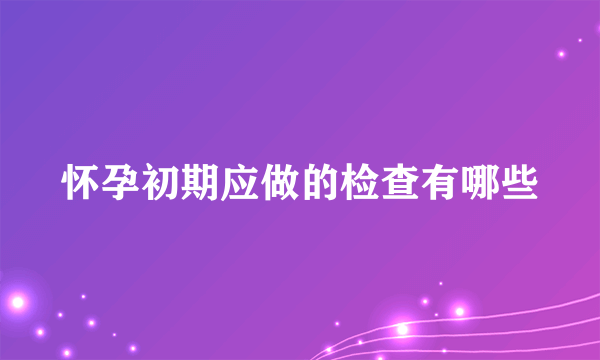 怀孕初期应做的检查有哪些